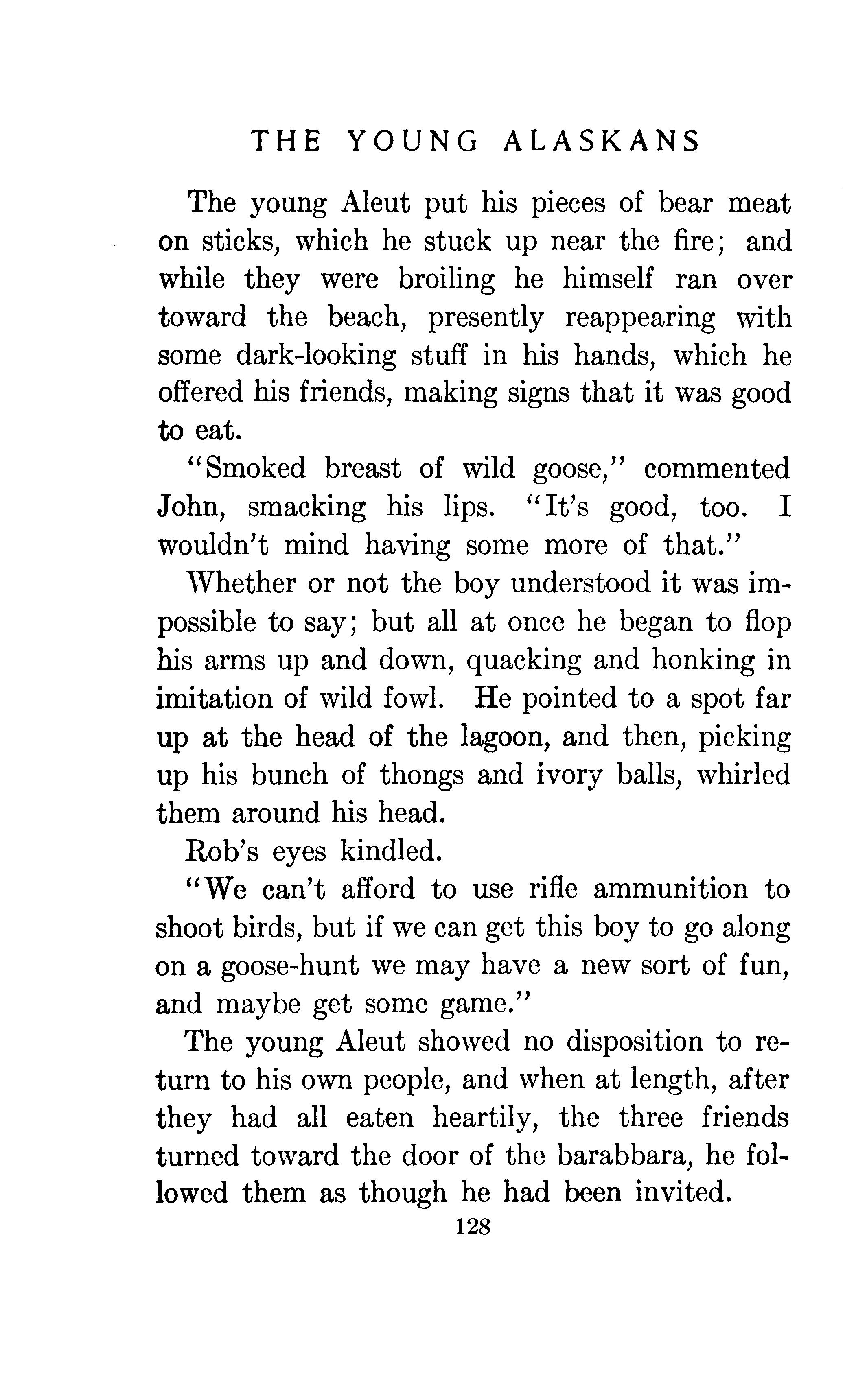 THE YOUNG ALASKANS

The young Aleut put his pieces of bear meat on sticks, which he stuck up near the fire; and while they were broiling he himself ran over toward the beach, presently reappearing with some dark-looking stuff in his hands, which he offered his friends, making signs that it was good to eat.

"Smoked breast of wild goose," commented John, smacking his lips. "It's good, too. I wouldn't mind having some more of that."

Whether or not the boy understood it was impossible to say; but all at once he began to flop his arms up and down, quacking and honking in imitation of wild fowl. He pointed to a spot far up at the head of the lagoon, and then, picking up his bunch of thongs and ivory balls, whirled them around his head.

Rob's eyes kindled.

"We can't afford to use rifle ammunition to shoot birds, but if we can get this boy to go along on a goose-hunt we may have a new sort of fun, and maybe get some game."

The young Aleut showed no disposition to return to his own people, and when at length, after they had all eaten heartily, the three friends turned toward the door of the barabbara, he followed them as though he had been invited.

128